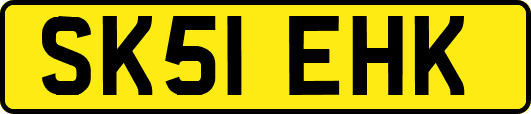 SK51 EHK